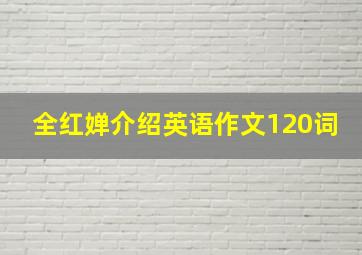 全红婵介绍英语作文120词